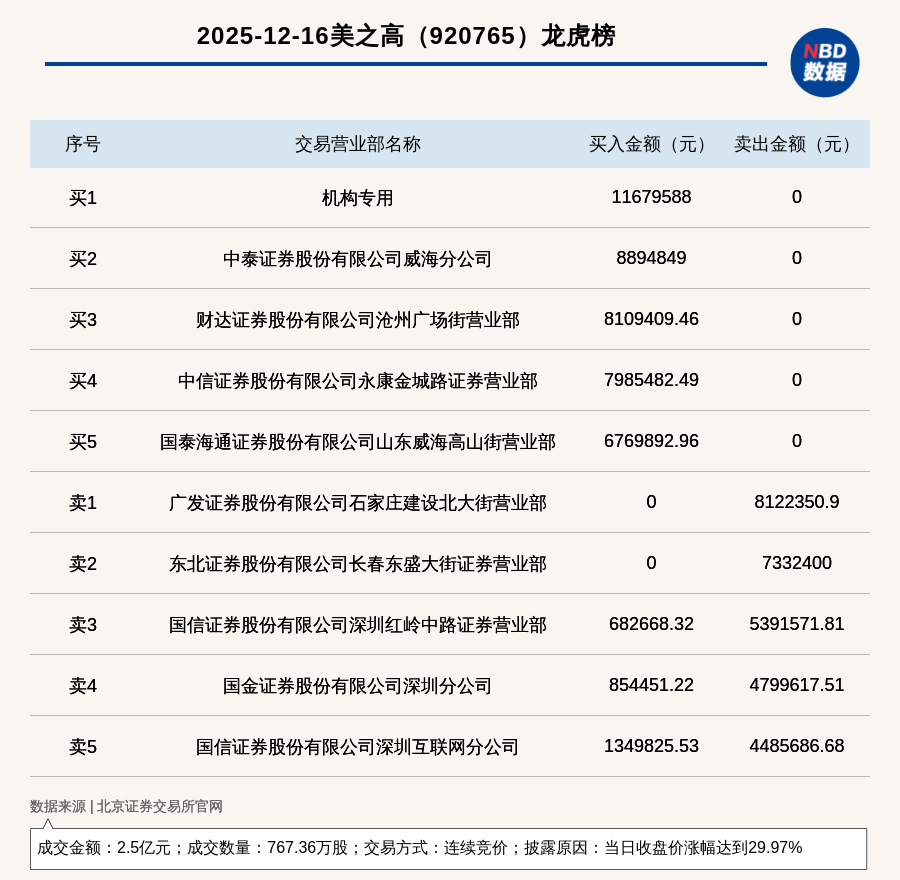 2025-12-16美之高（920765）龙虎榜

NBD
数据

| 序号 | 交易营业部名称 | 买入金额（元） | 卖出金额（元） |
|---|---|---|---|
| 买1 | 机构专用 | 11679588 | 0 |
| 买2 | 中泰证券股份有限公司威海分公司 | 8894849 | 0 |
| 买3 | 财达证券股份有限公司沧州广场街营业部 | 8109409.46 | 0 |
| 买4 | 中信证券股份有限公司永康金城路证券营业部 | 7985482.49 | 0 |
| 买5 | 国泰海通证券股份有限公司山东威海高山街营业部 | 6769892.96 | 0 |
| 卖1 | 广发证券股份有限公司石家庄建设北大街营业部 | 0 | 8122350.9 |
| 卖2 | 东北证券股份有限公司长春东盛大街证券营业部 | 0 | 7332400 |
| 卖3 | 国信证券股份有限公司深圳红岭中路证券营业部 | 682668.32 | 5391571.81 |
| 卖4 | 国金证券股份有限公司深圳分公司 | 854451.22 | 4799617.51 |
| 卖5 | 国信证券股份有限公司深圳互联网分公司 | 1349825.53 | 4485686.68 |

数据来源 | 北京证券交易所官网

成交金额：2.5亿元；成交数量：767.36万股；交易方式：连续竞价；披露原因：当日收盘价涨幅达到29.97%